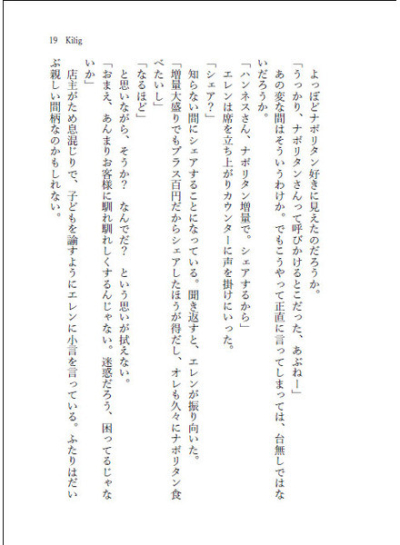 19　Kilig

よっぽどナポリタン好きに見えたのだろうか。

「うっかり、ナポリタンさんって呼びかけるとこだった、あぶねー」

あの変な間はそういうわけか。でもこうやって正直に言ってしまっては、台無しではないだろうか。

「ハンネスさん、ナポリタン増量で。シェアするから」

エレンは席を立ち上がりカウンターに声を掛けにいった。

「シェア？」

知らない間にシェアすることになっている。聞き返すと、エレンが振り向いた。

「増量大盛りでもプラス百円だからシェアしたほうが得だし、オレも久々にナポリタン食べたいし」

「なるほど」

と思いながら、そうか？　なんでだ？　という思いが拭えない。

「おまえ、あんまりお客様に馴れ馴れしくするんじゃない。迷惑だろう、困ってるじゃないか」

店主がため息混じりで、子どもを諭すようにエレンに小言を言っている。ふたりはだいぶ親しい間柄なのかもしれない。